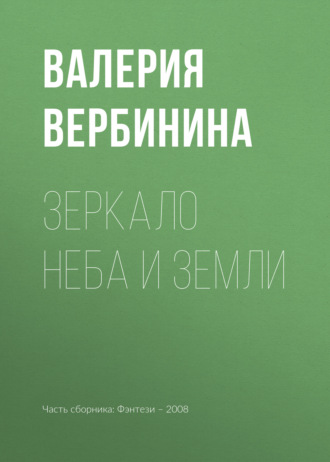 ВАЛЕРИЯ ВЕРБИНИНА

ЗЕРКАЛО НЕБА И ЗЕМЛИ

Часть сборника: Фэнтези – 2008